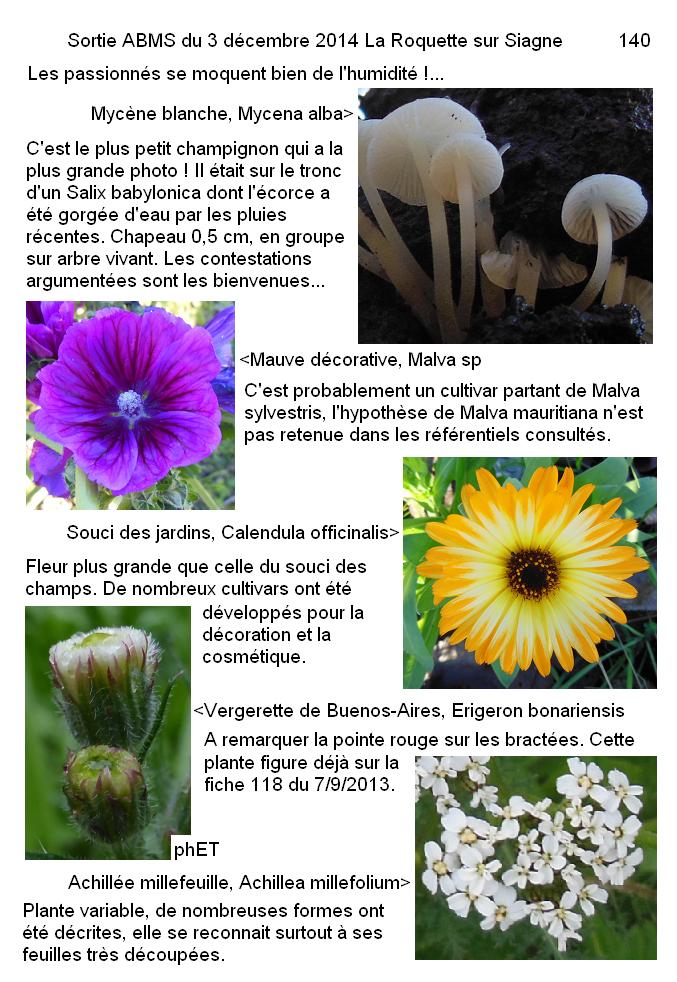 Sortie ABMS du 3 décembre 2014 La Roquette sur Siagne 140

Les passionnés se moquent bien de l'humidité !...

Mycène blanche, Mycena alba>

C'est le plus petit champignon qui a la plus grande photo ! Il était sur le tronc d'un Salix babylonica dont l'écorce a été gorgée d'eau par les pluies récentes. Chapeau 0,5 cm, en groupe sur arbre vivant. Les contestations argumentées sont les bienvenues...

<Mauve décorative, Malva sp

C'est probablement un cultivar partant de Malva sylvestris, l'hypothèse de Malva mauritiana n'est pas retenue dans les référentiels consultés.

Souci des jardins, Calendula officinalis>

Fleur plus grande que celle du souci des champs. De nombreux cultivars ont été développés pour la décoration et la cosmétique.

<Vergerette de Buenos-Aires, Erigeron bonariensis

A remarquer la pointe rouge sur les bractées. Cette plante figure déjà sur la fiche 118 du 7/9/2013.

phET

Achillée millefeuille, Achillea millefolium>

Plante variable, de nombreuses formes ont été décrites, elle se reconnait surtout à ses feuilles très découpées.